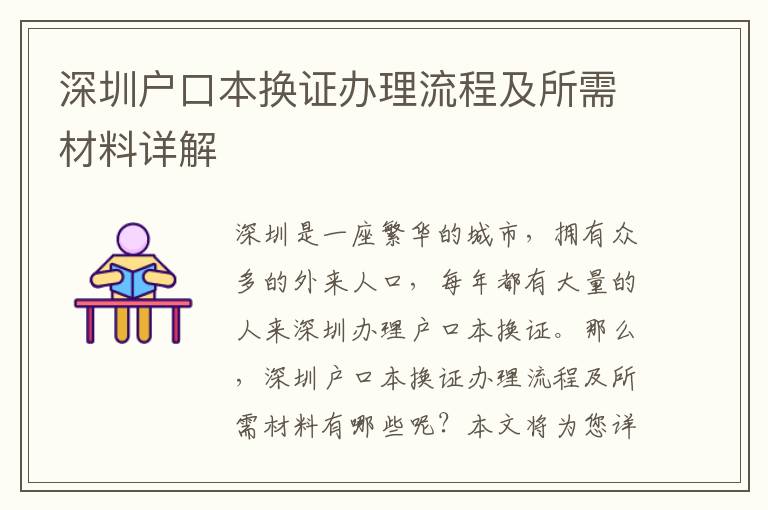 深圳户口本换证办理流程及所需材料详解

深圳是一座繁华的城市，拥有众多的外来人口，每年都有大量的人来深圳办理户口本换证。那么，深圳户口本换证办理流程及所需材料有哪些呢？本文将为您详